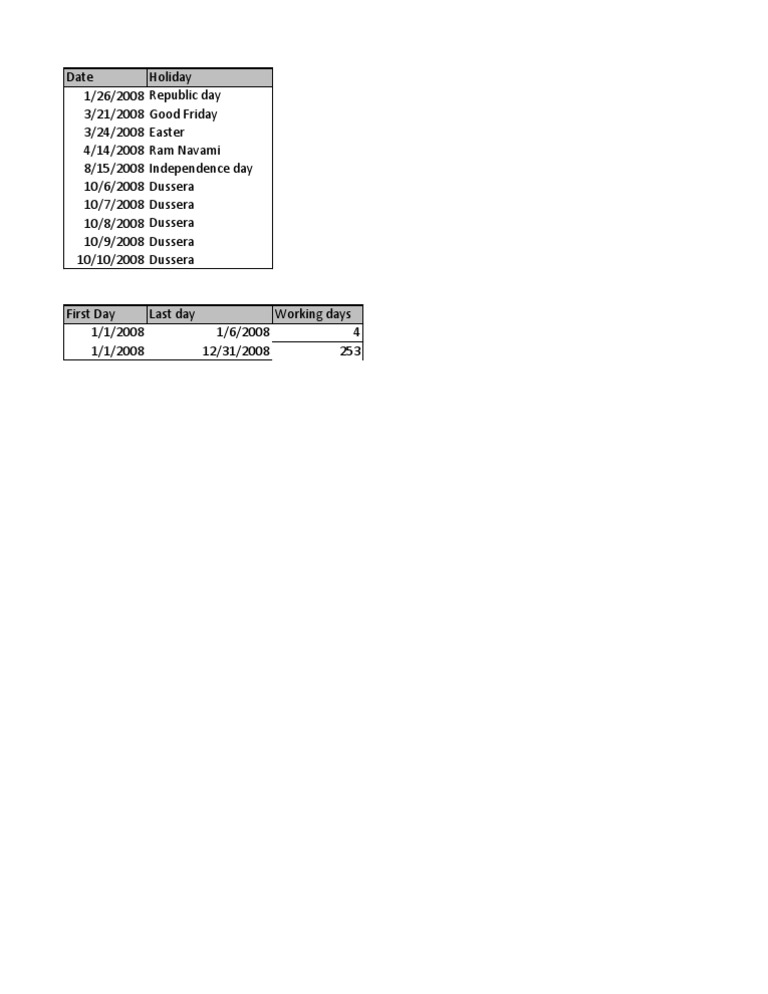 | Date | Holiday |
|---|---|
| 1/26/2008 | Republic day |
| 3/21/2008 | Good Friday |
| 3/24/2008 | Easter |
| 4/14/2008 | Ram Navami |
| 8/15/2008 | Independence day |
| 10/6/2008 | Dussera |
| 10/7/2008 | Dussera |
| 10/8/2008 | Dussera |
| 10/9/2008 | Dussera |
| 10/10/2008 | Dussera |

| First Day | Last day | Working days |
|---|---|---|
| 1/1/2008 | 1/6/2008 | 4 |
| 1/1/2008 | 12/31/2008 | 253 |